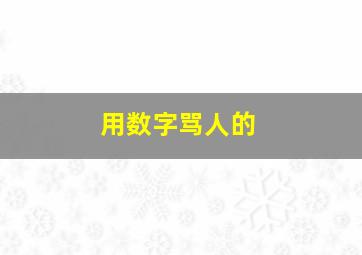 用数字骂人的